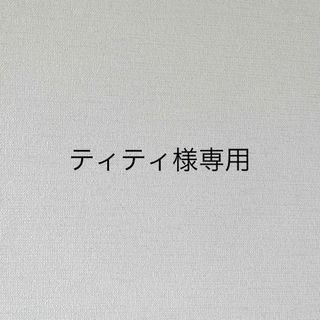 ティティ様専用